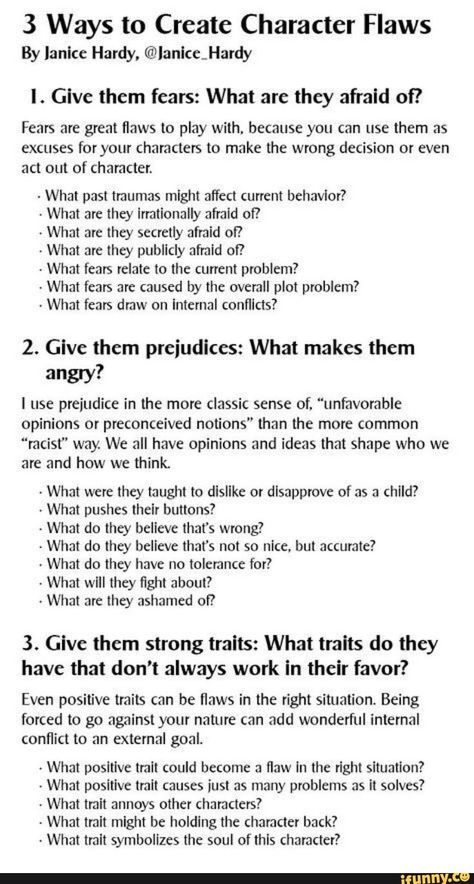 3 Ways to Create Character Flaws
By Janice Hardy, @Janice_Hardy

1. Give them fears: What are they afraid of?

Fears are great flaws to play with, because you can use them as excuses for your characters to make the wrong decision or even act out of character.

· What past traumas might affect current behavior?
· What are they irrationally afraid of?
· What are they secretly afraid of?
· What are they publicly afraid of?
· What fears relate to the current problem?
· What fears are caused by the overall plot problem?
· What fears draw on internal conflicts?

2. Give them prejudices: What makes them angry?

I use prejudice in the more classic sense of, "unfavorable opinions or preconceived notions" than the more common "racist" way. We all have opinions and ideas that shape who we are and how we think.

· What were they taught to dislike or disapprove of as a child?
· What pushes their buttons?
· What do they believe that's wrong?
· What do they believe that's not so nice, but accurate?
· What do they have no tolerance for?
· What will they fight about?
· What are they ashamed of?

3. Give them strong traits: What traits do they have that don't always work in their favor?

Even positive traits can be flaws in the right situation. Being forced to go against your nature can add wonderful internal conflict to an external goal.

· What positive trait could become a flaw in the right situation?
· What positive trait causes just as many problems as it solves?
· What trait annoys other characters?
· What trait might be holding the character back?
· What trait symbolizes the soul of this character?

ifunny.co